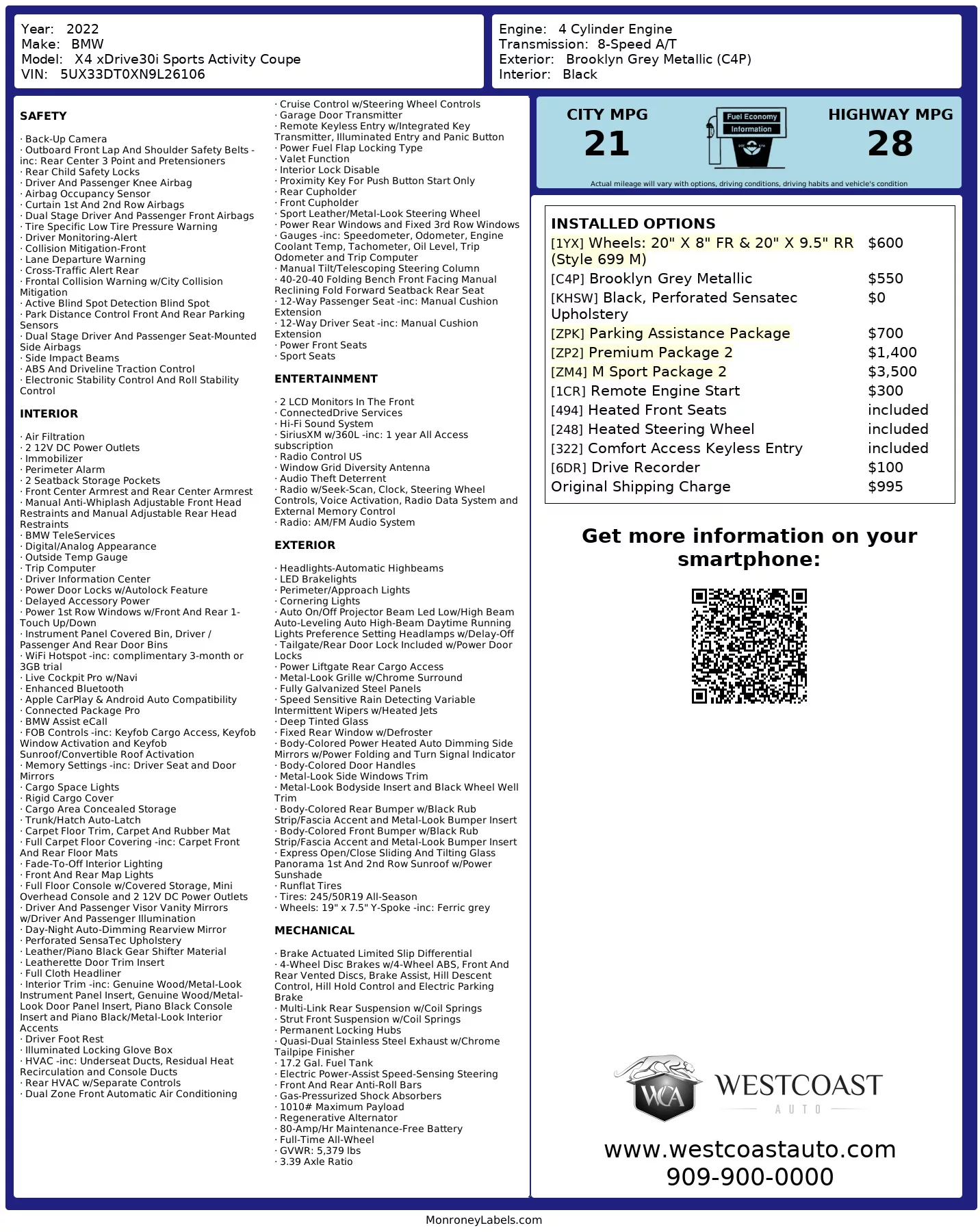 Year: 2022
Make: BMW
Model: X4 xDrive30i Sports Activity Coupe
VIN: 5UX33DT0XN9L26106

Engine: 4 Cylinder Engine
Transmission: 8-Speed A/T
Exterior: Brooklyn Grey Metallic (C4P)
Interior: Black

SAFETY

· Back-Up Camera
· Outboard Front Lap And Shoulder Safety Belts -inc: Rear Center 3 Point and Pretensioners
· Rear Child Safety Locks
· Driver And Passenger Knee Airbag
· Airbag Occupancy Sensor
· Curtain 1st And 2nd Row Airbags
· Dual Stage Driver And Passenger Front Airbags
· Tire Specific Low Tire Pressure Warning
· Driver Monitoring-Alert
· Collision Mitigation-Front
· Lane Departure Warning
· Cross-Traffic Alert Rear
· Frontal Collision Warning w/City Collision Mitigation
· Active Blind Spot Detection Blind Spot
· Park Distance Control Front And Rear Parking Sensors
· Dual Stage Driver And Passenger Seat-Mounted Side Airbags
· Side Impact Beams
· ABS And Driveline Traction Control
· Electronic Stability Control And Roll Stability Control

INTERIOR

· Air Filtration
· 2 12V DC Power Outlets
· Immobilizer
· Perimeter Alarm
· 2 Seatback Storage Pockets
· Front Center Armrest and Rear Center Armrest
· Manual Anti-Whiplash Adjustable Front Head Restraints and Manual Adjustable Rear Head Restraints
· BMW TeleServices
· Digital/Analog Appearance
· Outside Temp Gauge
· Trip Computer
· Driver Information Center
· Power Door Locks w/Autolock Feature
· Delayed Accessory Power
· Power 1st Row Windows w/Front And Rear 1-Touch Up/Down
· Instrument Panel Covered Bin, Driver / Passenger And Rear Door Bins
· WiFi Hotspot -inc: complimentary 3-month or 3GB trial
· Live Cockpit Pro w/Navi
· Enhanced Bluetooth
· Apple CarPlay & Android Auto Compatibility
· Connected Package Pro
· BMW Assist eCall
· FOB Controls -inc: Keyfob Cargo Access, Keyfob Window Activation and Keyfob Sunroof/Convertible Roof Activation
· Memory Settings -inc: Driver Seat and Door Mirrors
· Cargo Space Lights
· Rigid Cargo Cover
· Cargo Area Concealed Storage
· Trunk/Hatch Auto-Latch
· Carpet Floor Trim, Carpet And Rubber Mat
· Full Carpet Floor Covering -inc: Carpet Front And Rear Floor Mats
· Fade-To-Off Interior Lighting
· Front And Rear Map Lights
· Full Floor Console w/Covered Storage, Mini Overhead Console and 2 12V DC Power Outlets
· Driver And Passenger Visor Vanity Mirrors w/Driver And Passenger Illumination
· Day-Night Auto-Dimming Rearview Mirror
· Perforated SensaTec Upholstery
· Leather/Piano Black Gear Shifter Material
· Leatherette Door Trim Insert
· Full Cloth Headliner
· Interior Trim -inc: Genuine Wood/Metal-Look Instrument Panel Insert, Genuine Wood/Metal-Look Door Panel Insert, Piano Black Console Insert and Piano Black/Metal-Look Interior Accents
· Driver Foot Rest
· Illuminated Locking Glove Box
· HVAC -inc: Underseat Ducts, Residual Heat Recirculation and Console Ducts
· Rear HVAC w/Separate Controls
· Dual Zone Front Automatic Air Conditioning
· Cruise Control w/Steering Wheel Controls
· Garage Door Transmitter
· Remote Keyless Entry w/Integrated Key Transmitter, Illuminated Entry and Panic Button
· Power Fuel Flap Locking Type
· Valet Function
· Interior Lock Disable
· Proximity Key For Push Button Start Only
· Rear Cupholder
· Front Cupholder
· Sport Leather/Metal-Look Steering Wheel
· Power Rear Windows and Fixed 3rd Row Windows
· Gauges -inc: Speedometer, Odometer, Engine Coolant Temp, Tachometer, Oil Level, Trip Odometer and Trip Computer
· Manual Tilt/Telescoping Steering Column
· 40-20-40 Folding Bench Front Facing Manual Reclining Fold Forward Seatback Rear Seat
· 12-Way Passenger Seat -inc: Manual Cushion Extension
· 12-Way Driver Seat -inc: Manual Cushion Extension
· Power Front Seats
· Sport Seats

ENTERTAINMENT

· 2 LCD Monitors In The Front
· ConnectedDrive Services
· Hi-Fi Sound System
· SiriusXM w/360L -inc: 1 year All Access subscription
· Radio Control US
· Window Grid Diversity Antenna
· Audio Theft Deterrent
· Radio w/Seek-Scan, Clock, Steering Wheel Controls, Voice Activation, Radio Data System and External Memory Control
· Radio: AM/FM Audio System

EXTERIOR

· Headlights-Automatic Highbeams
· LED Brakelights
· Perimeter/Approach Lights
· Cornering Lights
· Auto On/Off Projector Beam Led Low/High Beam Auto-Leveling Auto High-Beam Daytime Running Lights Preference Setting Headlamps w/Delay-Off
· Tailgate/Rear Door Lock Included w/Power Door Locks
· Power Liftgate Rear Cargo Access
· Metal-Look Grille w/Chrome Surround
· Fully Galvanized Steel Panels
· Speed Sensitive Rain Detecting Variable Intermittent Wipers w/Heated Jets
· Deep Tinted Glass
· Fixed Rear Window w/Defroster
· Body-Colored Power Heated Auto Dimming Side Mirrors w/Power Folding and Turn Signal Indicator
· Body-Colored Door Handles
· Metal-Look Side Windows Trim
· Metal-Look Bodyside Insert and Black Wheel Well Trim
· Body-Colored Rear Bumper w/Black Rub Strip/Fascia Accent and Metal-Look Bumper Insert
· Body-Colored Front Bumper w/Black Rub Strip/Fascia Accent and Metal-Look Bumper Insert
· Express Open/Close Sliding And Tilting Glass Panorama 1st And 2nd Row Sunroof w/Power Sunshade
· Runflat Tires
· Tires: 245/50R19 All-Season
· Wheels: 19" x 7.5" Y-Spoke -inc: Ferric grey

MECHANICAL

· Brake Actuated Limited Slip Differential
· 4-Wheel Disc Brakes w/4-Wheel ABS, Front And Rear Vented Discs, Brake Assist, Hill Descent Control, Hill Hold Control and Electric Parking Brake
· Multi-Link Rear Suspension w/Coil Springs
· Strut Front Suspension w/Coil Springs
· Permanent Locking Hubs
· Quasi-Dual Stainless Steel Exhaust w/Chrome Tailpipe Finisher
· 17.2 Gal. Fuel Tank
· Electric Power-Assist Speed-Sensing Steering
· Front And Rear Anti-Roll Bars
· Gas-Pressurized Shock Absorbers
· 1010# Maximum Payload
· Regenerative Alternator
· 80-Amp/Hr Maintenance-Free Battery
· Full-Time All-Wheel
· GVWR: 5,379 lbs
· 3.39 Axle Ratio

CITY MPG
21
Fuel Economy Information
HIGHWAY MPG
28
Actual mileage will vary with options, driving conditions, driving habits and vehicle's condition

INSTALLED OPTIONS

| | |
|---|---|
| [1YX] Wheels: 20" X 8" FR & 20" X 9.5" RR (Style 699 M) | $600 |
| [C4P] Brooklyn Grey Metallic | $550 |
| [KHSW] Black, Perforated Sensatec Upholstery | $0 |
| [ZPK] Parking Assistance Package | $700 |
| [ZP2] Premium Package 2 | $1,400 |
| [ZM4] M Sport Package 2 | $3,500 |
| [1CR] Remote Engine Start | $300 |
| [494] Heated Front Seats | included |
| [248] Heated Steering Wheel | included |
| [322] Comfort Access Keyless Entry | included |
| [6DR] Drive Recorder | $100 |
| Original Shipping Charge | $995 |

Get more information on your smartphone:

WCA WESTCOAST AUTO
www.westcoastauto.com
909-900-0000

MonroneyLabels.com